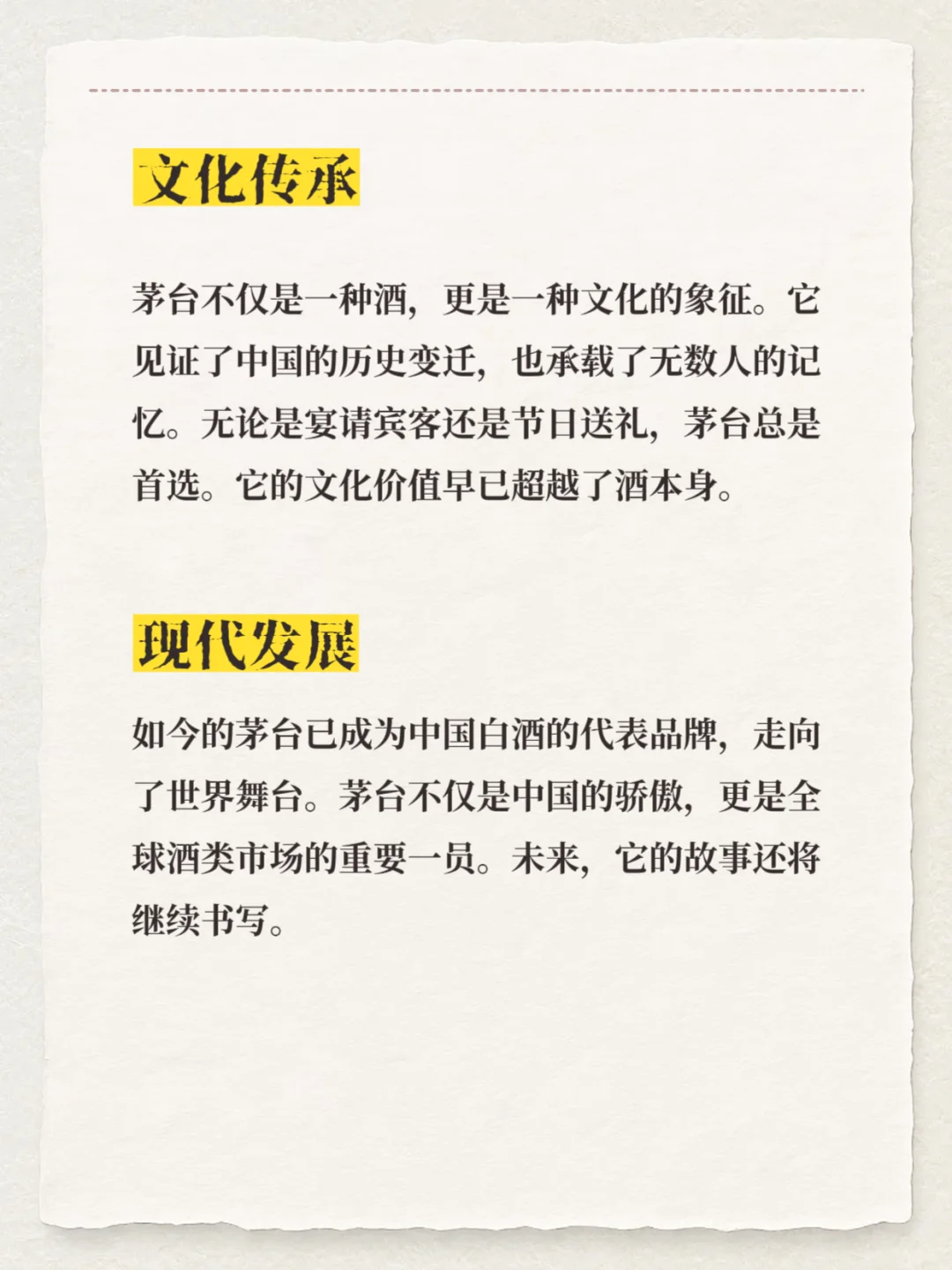 文化传承

茅台不仅是一种酒，更是一种文化的象征。它见证了中国的历史变迁，也承载了无数人的记忆。无论是宴请宾客还是节日送礼，茅台总是首选。它的文化价值早已超越了酒本身。

现代发展

如今的茅台已成为中国白酒的代表品牌，走向了世界舞台。茅台不仅是中国的骄傲，更是全球酒类市场的重要一员。未来，它的故事还将继续书写。